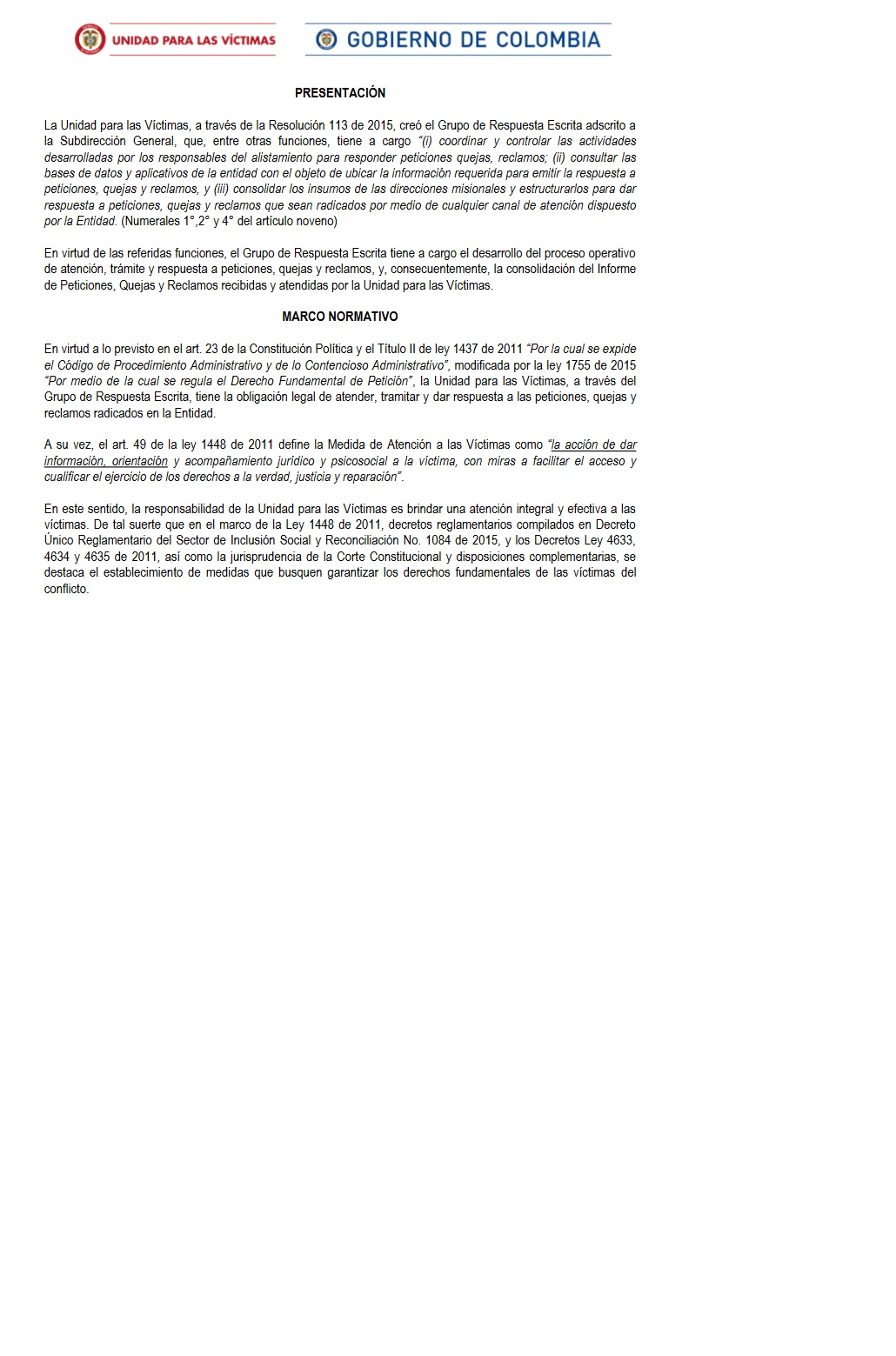 UNIDAD PARA LAS VÍCTIMAS

GOBIERNO DE COLOMBIA

PRESENTACIÓN

La Unidad para las Víctimas, a través de la Resolución 113 de 2015, creó el Grupo de Respuesta Escrita adscrito a la Subdirección General, que, entre otras funciones, tiene a cargo "(i) coordinar y controlar las actividades desarrolladas por los responsables del alistamiento para responder peticiones quejas, reclamos; (ii) consultar las bases de datos y aplicativos de la entidad con el objeto de ubicar la información requerida para emitir la respuesta a peticiones, quejas y reclamos, y (iii) consolidar los insumos de las direcciones misionales y estructurarlos para dar respuesta a peticiones, quejas y reclamos que sean radicados por medio de cualquier canal de atención dispuesto por la Entidad. (Numerales 1°,2° y 4° del artículo noveno)

En virtud de las referidas funciones, el Grupo de Respuesta Escrita tiene a cargo el desarrollo del proceso operativo de atención, trámite y respuesta a peticiones, quejas y reclamos, y, consecuentemente, la consolidación del Informe de Peticiones, Quejas y Reclamos recibidas y atendidas por la Unidad para las Víctimas.

MARCO NORMATIVO

En virtud a lo previsto en el art. 23 de la Constitución Política y el Título II de ley 1437 de 2011 "Por la cual se expide el Código de Procedimiento Administrativo y de lo Contencioso Administrativo", modificada por la ley 1755 de 2015 "Por medio de la cual se regula el Derecho Fundamental de Petición", la Unidad para las Víctimas, a través del Grupo de Respuesta Escrita, tiene la obligación legal de atender, tramitar y dar respuesta a las peticiones, quejas y reclamos radicados en la Entidad.

A su vez, el art. 49 de la ley 1448 de 2011 define la Medida de Atención a las Víctimas como "la acción de dar información, orientación y acompañamiento jurídico y psicosocial a la víctima, con miras a facilitar el acceso y cualificar el ejercicio de los derechos a la verdad, justicia y reparación".

En este sentido, la responsabilidad de la Unidad para las Víctimas es brindar una atención integral y efectiva a las víctimas. De tal suerte que en el marco de la Ley 1448 de 2011, decretos reglamentarios compilados en Decreto Único Reglamentario del Sector de Inclusión Social y Reconciliación No. 1084 de 2015, y los Decretos Ley 4633, 4634 y 4635 de 2011, así como la jurisprudencia de la Corte Constitucional y disposiciones complementarias, se destaca el establecimiento de medidas que busquen garantizar los derechos fundamentales de las víctimas del conflicto.